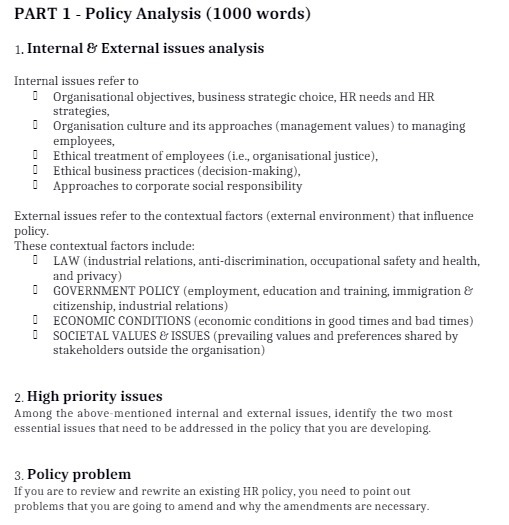 PART 1 - Policy Analysis (1000 words)

1. Internal & External issues analysis

Internal issues refer to
- Organisational objectives, business strategic choice, HR needs and HR strategies,
- Organisation culture and its approaches (management values) to managing employees,
- Ethical treatment of employees (i.e., organisational justice),
- Ethical business practices (decision-making),
- Approaches to corporate social responsibility

External issues refer to the contextual factors (external environment) that influence policy.
These contextual factors include:
- LAW (industrial relations, anti-discrimination, occupational safety and health, and privacy)
- GOVERNMENT POLICY (employment, education and training, immigration & citizenship, industrial relations)
- ECONOMIC CONDITIONS (economic conditions in good times and bad times)
- SOCIETAL VALUES & ISSUES (prevailing values and preferences shared by stakeholders outside the organisation)

2. High priority issues
Among the above-mentioned internal and external issues, identify the two most essential issues that need to be addressed in the policy that you are developing.

3. Policy problem
If you are to review and rewrite an existing HR policy, you need to point out problems that you are going to amend and why the amendments are necessary.